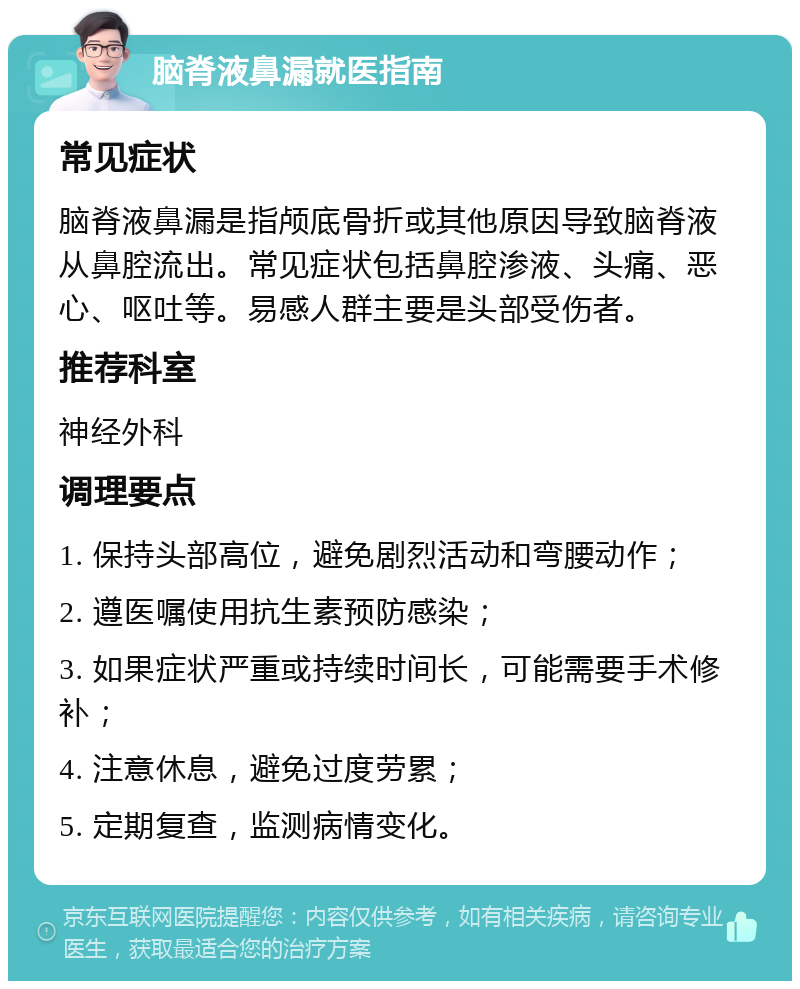 脑脊液鼻漏就医指南

常见症状

脑脊液鼻漏是指颅底骨折或其他原因导致脑脊液从鼻腔流出。常见症状包括鼻腔渗液、头痛、恶心、呕吐等。易感人群主要是头部受伤者。

推荐科室

神经外科

调理要点

1. 保持头部高位，避免剧烈活动和弯腰动作；

2. 遵医嘱使用抗生素预防感染；

3. 如果症状严重或持续时间长，可能需要手术修补；

4. 注意休息，避免过度劳累；

5. 定期复查，监测病情变化。

京东互联网医院提醒您：内容仅供参考，如有相关疾病，请咨询专业医生，获取最适合您的治疗方案